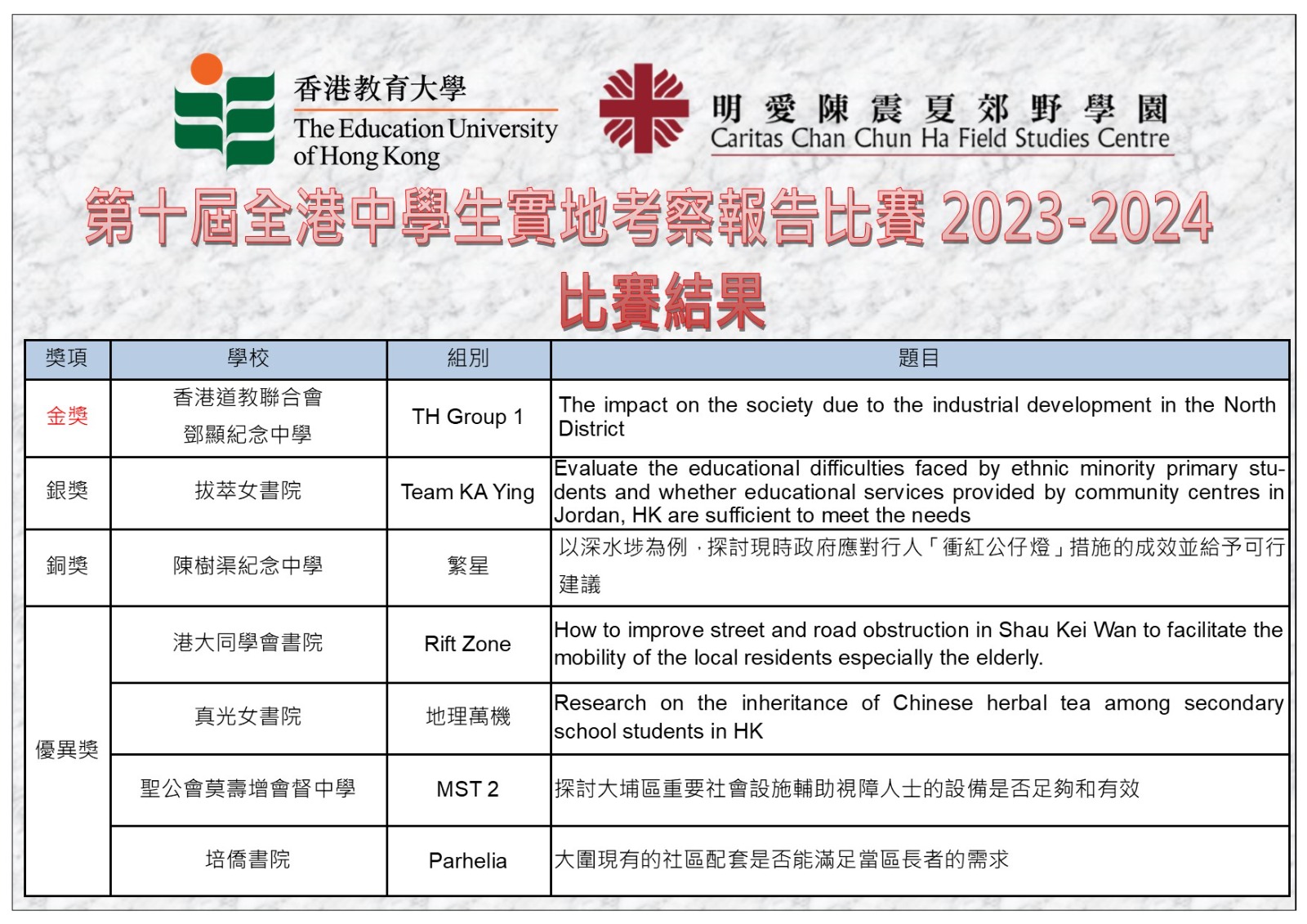 香港教育大學
The Education University of Hong Kong

明愛陳震夏郊野學園
Caritas Chan Chun Ha Field Studies Centre

第十屆全港中學生實地考察報告比賽 2023-2024
比賽結果

| 獎項 | 學校 | 組別 | 題目 |
|---|---|---|---|
| 金獎 | 香港道教聯合會 鄧顯紀念中學 | TH Group 1 | The impact on the society due to the industrial development in the North District |
| 銀獎 | 拔萃女書院 | Team KA Ying | Evaluate the educational difficulties faced by ethnic minority primary students and whether educational services provided by community centres in Jordan, HK are sufficient to meet the needs |
| 銅獎 | 陳樹渠紀念中學 | 繁星 | 以深水埗為例，探討現時政府應對行人「衝紅公仔燈」措施的成效並給予可行建議 |
| 優異獎 | 港大同學會書院 | Rift Zone | How to improve street and road obstruction in Shau Kei Wan to facilitate the mobility of the local residents especially the elderly. |
| | 真光女書院 | 地理萬機 | Research on the inheritance of Chinese herbal tea among secondary school students in HK |
| | 聖公會莫壽增會督中學 | MST 2 | 探討大埔區重要社會設施輔助視障人士的設備是否足夠和有效 |
| | 培僑書院 | Parhelia | 大圍現有的社區配套是否能滿足當區長者的需求 |